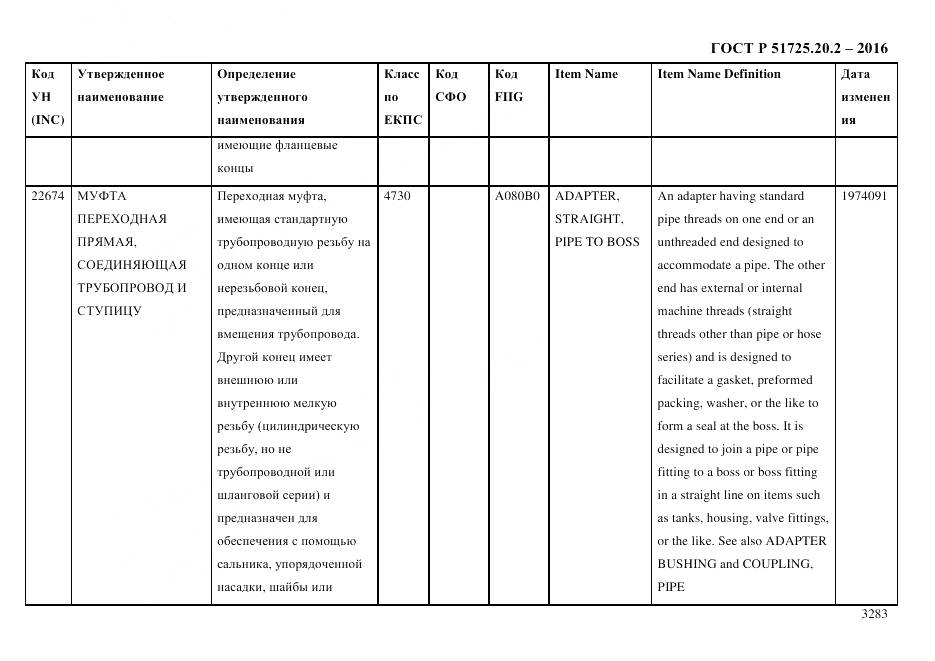 ГОСТ Р 51725.20.2 – 2016

| Код УН (INC) | Утвержденное наименование | Определение утвержденного наименования | Класс по ЕКПС | Код СФО | Код FIIG | Item Name | Item Name Definition | Дата изменения |
|---|---|---|---|---|---|---|---|---|
| | | имеющие фланцевые концы | | | | | | |
| 22674 | МУФТА ПЕРЕХОДНАЯ ПРЯМАЯ, СОЕДИНЯЮЩАЯ ТРУБОПРОВОД И СТУПИЦУ | Переходная муфта, имеющая стандартную трубопроводную резьбу на одном конце или нерезьбовой конец, предназначенный для вмещения трубопровода. Другой конец имеет внешнюю или внутреннюю мелкую резьбу (цилиндрическую резьбу, но не трубопроводной или шланговой серии) и предназначен для обеспечения с помощью сальника, упорядоченной насадки, шайбы или | 4730 | | A080B0 | ADAPTER, STRAIGHT, PIPE TO BOSS | An adapter having standard pipe threads on one end or an unthreaded end designed to accommodate a pipe. The other end has external or internal machine threads (straight threads other than pipe or hose series) and is designed to facilitate a gasket, preformed packing, washer, or the like to form a seal at the boss. It is designed to join a pipe or pipe fitting to a boss or boss fitting in a straight line on items such as tanks, housing, valve fittings, or the like. See also ADAPTER BUSHING and COUPLING, PIPE | 1974091 |

3283